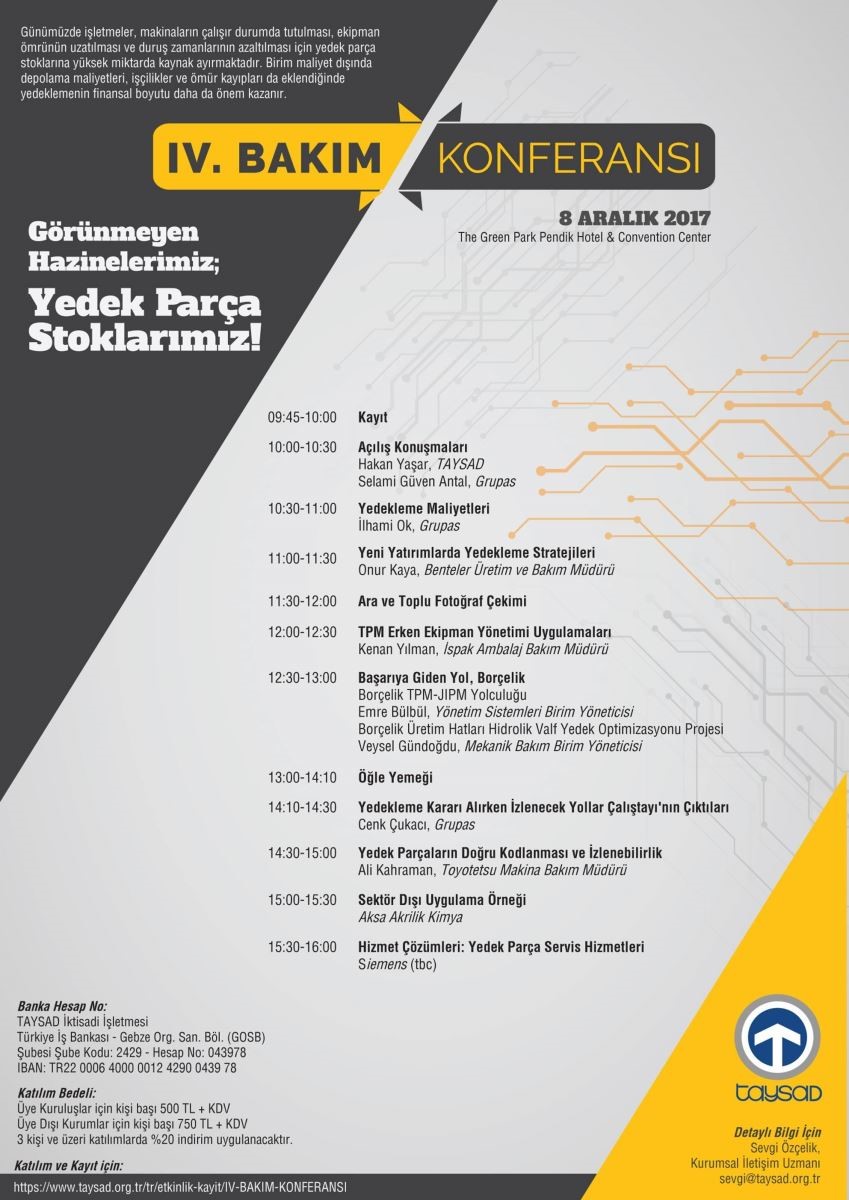 Günümüzde işletmeler, makinaların çalışır durumda tutulması, ekipman ömrünün uzatılması ve duruş zamanlarının azaltılması için yedek parça stoklarına yüksek miktarda kaynak ayırmaktadır. Birim maliyet dışında depolama maliyetleri, işçilikler ve ömür kayıpları da eklendiğinde yedeklemenin finansal boyutu daha da önem kazanır.

IV. BAKIM KONFERANSI

8 ARALIK 2017
The Green Park Pendik Hotel & Convention Center

Görünmeyen Hazinelerimiz;
Yedek Parça Stoklarımız!

09:45-10:00 Kayıt

10:00-10:30 Açılış Konuşmaları
Hakan Yaşar, TAYSAD
Selami Güven Antal, Grupas

10:30-11:00 Yedekleme Maliyetleri
İlhami Ok, Grupas

11:00-11:30 Yeni Yatırımlarda Yedekleme Stratejileri
Onur Kaya, Benteler Üretim ve Bakım Müdürü

11:30-12:00 Ara ve Toplu Fotoğraf Çekimi

12:00-12:30 TPM Erken Ekipman Yönetimi Uygulamaları
Kenan Yılman, İspak Ambalaj Bakım Müdürü

12:30-13:00 Başarıya Giden Yol, Borçelik
Borçelik TPM-JIPM Yolculuğu
Emre Bülbül, Yönetim Sistemleri Birim Yöneticisi
Borçelik Üretim Hatları Hidrolik Valf Yedek Optimizasyonu Projesi
Veysel Gündoğdu, Mekanik Bakım Birim Yöneticisi

13:00-14:10 Öğle Yemeği

14:10-14:30 Yedekleme Kararı Alırken İzlenecek Yollar Çalıştayı'nın Çıktıları
Cenk Çukacı, Grupas

14:30-15:00 Yedek Parçaların Doğru Kodlanması ve İzlenebilirlik
Ali Kahraman, Toyotetsu Makina Bakım Müdürü

15:00-15:30 Sektör Dışı Uygulama Örneği
Aksa Akrilik Kimya

15:30-16:00 Hizmet Çözümleri: Yedek Parça Servis Hizmetleri
Siemens (tbc)

Banka Hesap No:
TAYSAD İktisadi İşletmesi
Türkiye İş Bankası - Gebze Org. San. Böl. (GOSB)
Şubesi Şube Kodu: 2429 - Hesap No: 043978
İBAN: TR22 0006 4000 0012 4290 0439 78

Katılım Bedeli:
Üye Kuruluşlar için kişi başı 500 TL + KDV
Üye Dışı Kurumlar için kişi başı 750 TL + KDV
3 kişi ve üzeri katılımlarda %20 indirim uygulanacaktır.

Katılım ve Kayıt için:
https://www.taysad.org.tr/tr/etkinlik-kayit/IV-BAKIM-KONFERANSI

taysad

Detaylı Bilgi İçin
Sevgi Özçelik,
Kurumsal İletişim Uzmanı
sevgi@taysad.org.tr